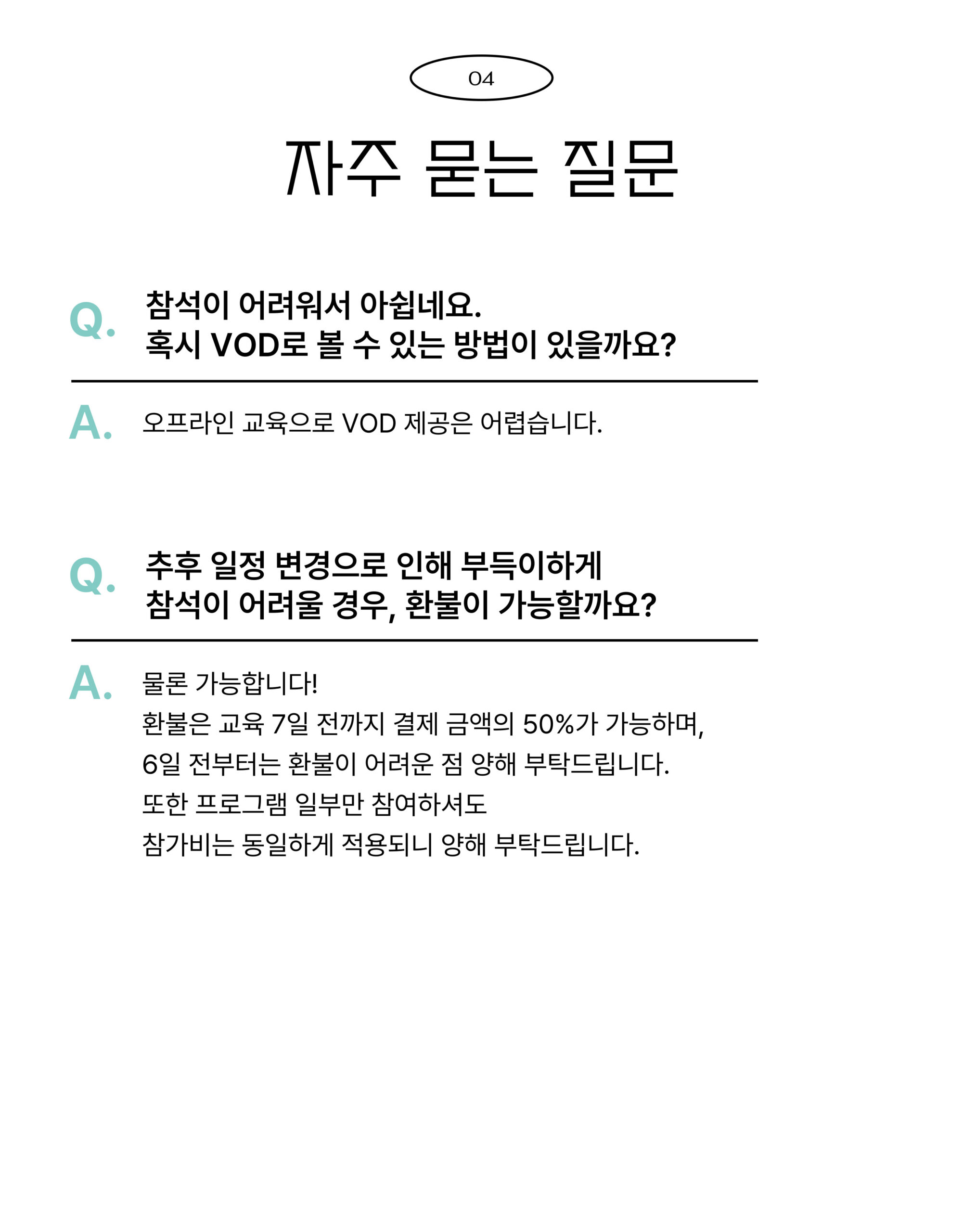 04

자주 묻는 질문

Q. 참석이 어려워서 아쉽네요.
혹시 VOD로 볼 수 있는 방법이 있을까요?

A. 오프라인 교육으로 VOD 제공은 어렵습니다.

Q. 추후 일정 변경으로 인해 부득이하게
참석이 어려울 경우, 환불이 가능할까요?

A. 물론 가능합니다!
환불은 교육 7일 전까지 결제 금액의 50%가 가능하며,
6일 전부터는 환불이 어려운 점 양해 부탁드립니다.
또한 프로그램 일부만 참여하셔도
참가비는 동일하게 적용되니 양해 부탁드립니다.